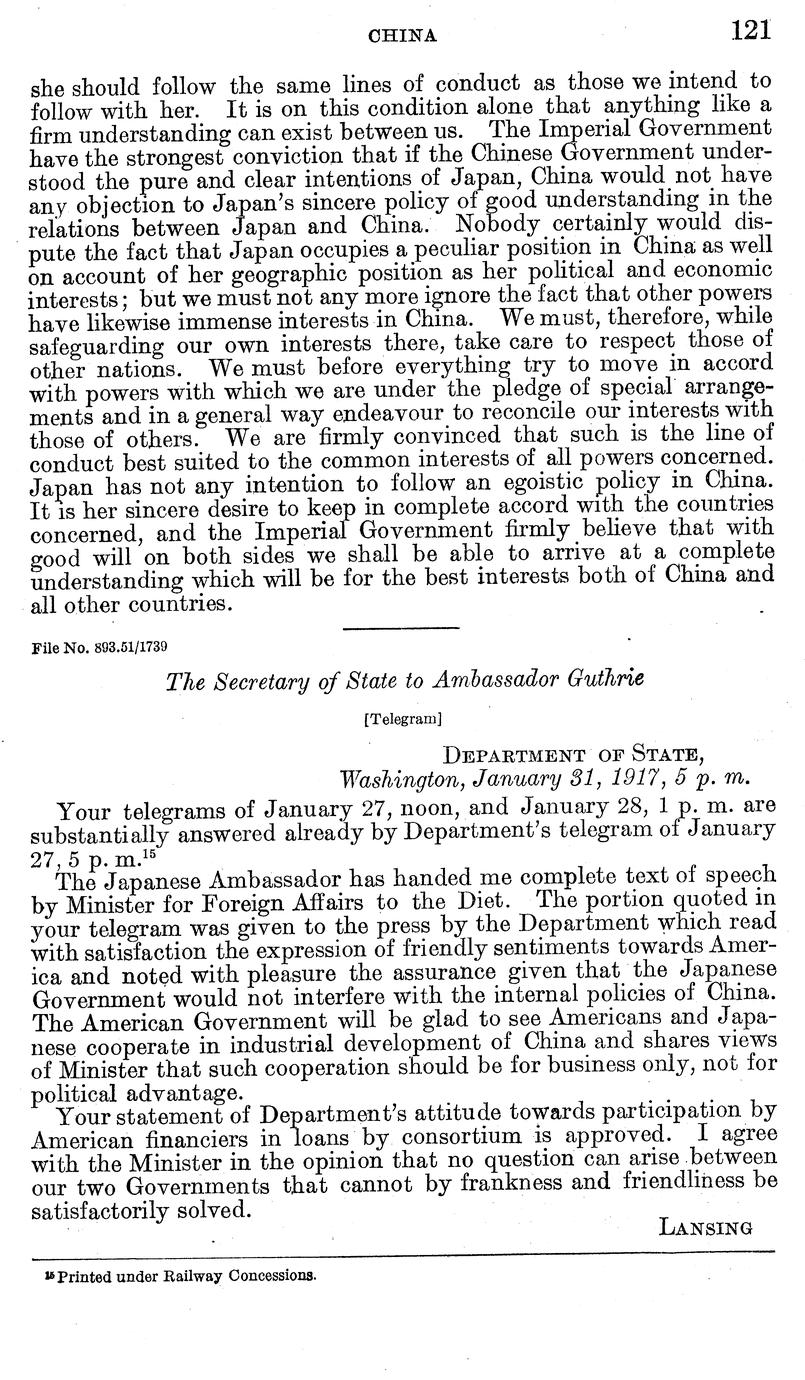 CHINA 121

she should follow the same lines of conduct as those we intend to follow with her. It is on this condition alone that anything like a firm understanding can exist between us. The Imperial Government have the strongest conviction that if the Chinese Government understood the pure and clear intentions of Japan, China would not have any objection to Japan's sincere policy of good understanding in the relations between Japan and China. Nobody certainly would dispute the fact that Japan occupies a peculiar position in China as well on account of her geographic position as her political and economic interests; but we must not any more ignore the fact that other powers have likewise immense interests in China. We must, therefore, while safeguarding our own interests there, take care to respect those of other nations. We must before everything try to move in accord with powers with which we are under the pledge of special arrangements and in a general way endeavour to reconcile our interests with those of others. We are firmly convinced that such is the line of conduct best suited to the common interests of all powers concerned. Japan has not any intention to follow an egoistic policy in China. It is her sincere desire to keep in complete accord with the countries concerned, and the Imperial Government firmly believe that with good will on both sides we shall be able to arrive at a complete understanding which will be for the best interests both of China and all other countries.

File No. 893.51/1739

The Secretary of State to Ambassador Guthrie

[Telegram]

DEPARTMENT OF STATE,
Washington, January 31, 1917, 5 p. m.

Your telegrams of January 27, noon, and January 28, 1 p. m. are substantially answered already by Department's telegram of January 27, 5 p. m.$^{15}$

The Japanese Ambassador has handed me complete text of speech by Minister for Foreign Affairs to the Diet. The portion quoted in your telegram was given to the press by the Department which read with satisfaction the expression of friendly sentiments towards America and noted with pleasure the assurance given that the Japanese Government would not interfere with the internal policies of China. The American Government will be glad to see Americans and Japanese cooperate in industrial development of China and shares views of Minister that such cooperation should be for business only, not for political advantage.

Your statement of Department's attitude towards participation by American financiers in loans by consortium is approved. I agree with the Minister in the opinion that no question can arise between our two Governments that cannot by frankness and friendliness be satisfactorily solved.

LANSING

$^{15}$ Printed under Railway Concessions.